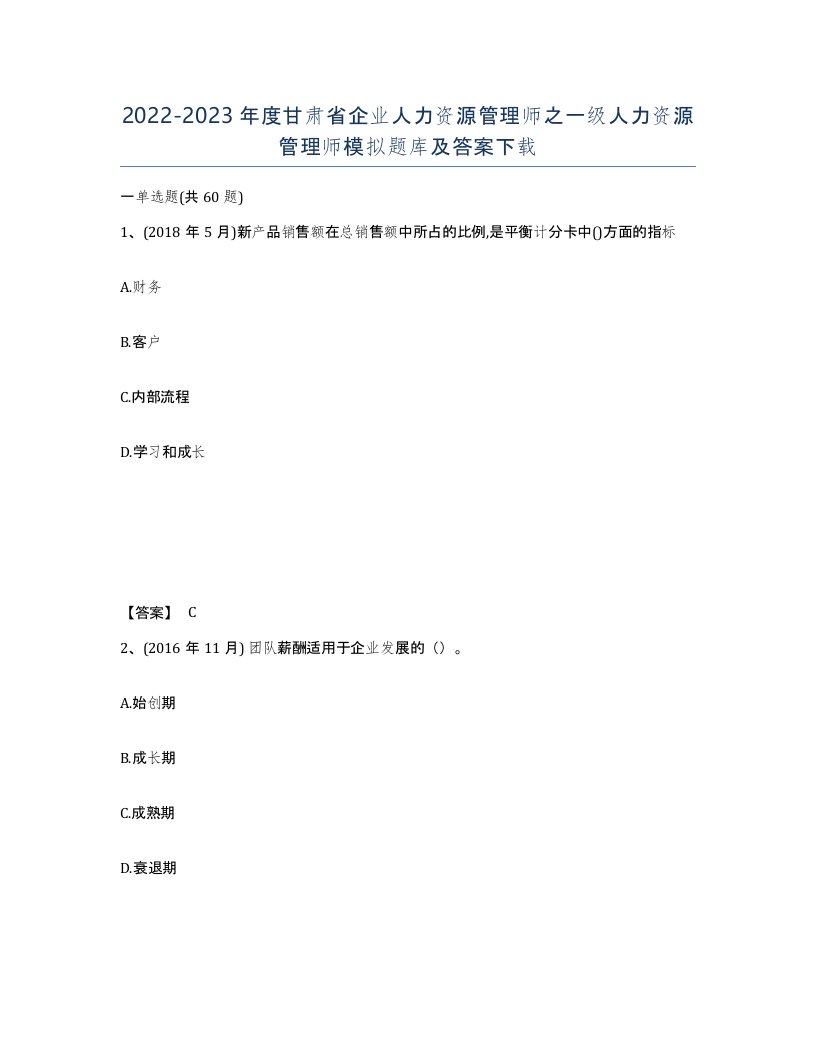 2022-2023年度甘肃省企业人力资源管理师之一级人力资源管理师模拟题库及答案下载

一单选题(共60题)

1、(2018年5月)新产品销售额在总销售额中所占的比例,是平衡计分卡中()方面的指标

A.财务

B.客户

C.内部流程

D.学习和成长

【答案】 C

2、(2016年11月) 团队薪酬适用于企业发展的（）。

A.始创期

B.成长期

C.成熟期

D.衰退期